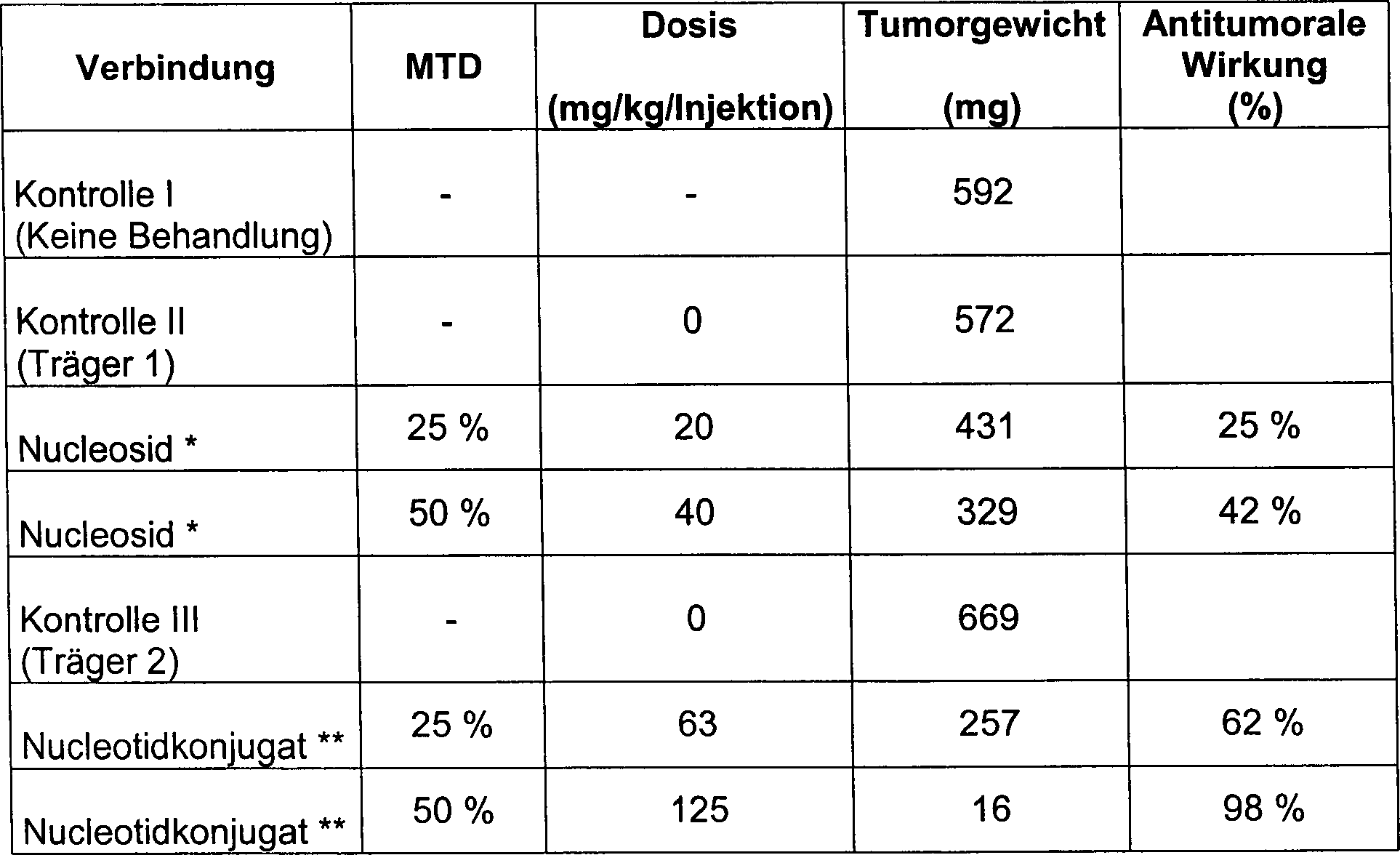 | Verbindung | MTD | Dosis (mg/kg/Injektion) | Tumorgewicht (mg) | Antitumorale Wirkung (%) |
|---|---|---|---|---|
| Kontrolle I (Keine Behandlung) | - | - | 592 | |
| Kontrolle II (Träger 1) | - | 0 | 572 | |
| Nucleosid * | 25 % | 20 | 431 | 25 % |
| Nucleosid * | 50 % | 40 | 329 | 42 % |
| Kontrolle III (Träger 2) | - | 0 | 669 | |
| Nucleotidkonjugat ** | 25 % | 63 | 257 | 62 % |
| Nucleotidkonjugat ** | 50 % | 125 | 16 | 98 % |